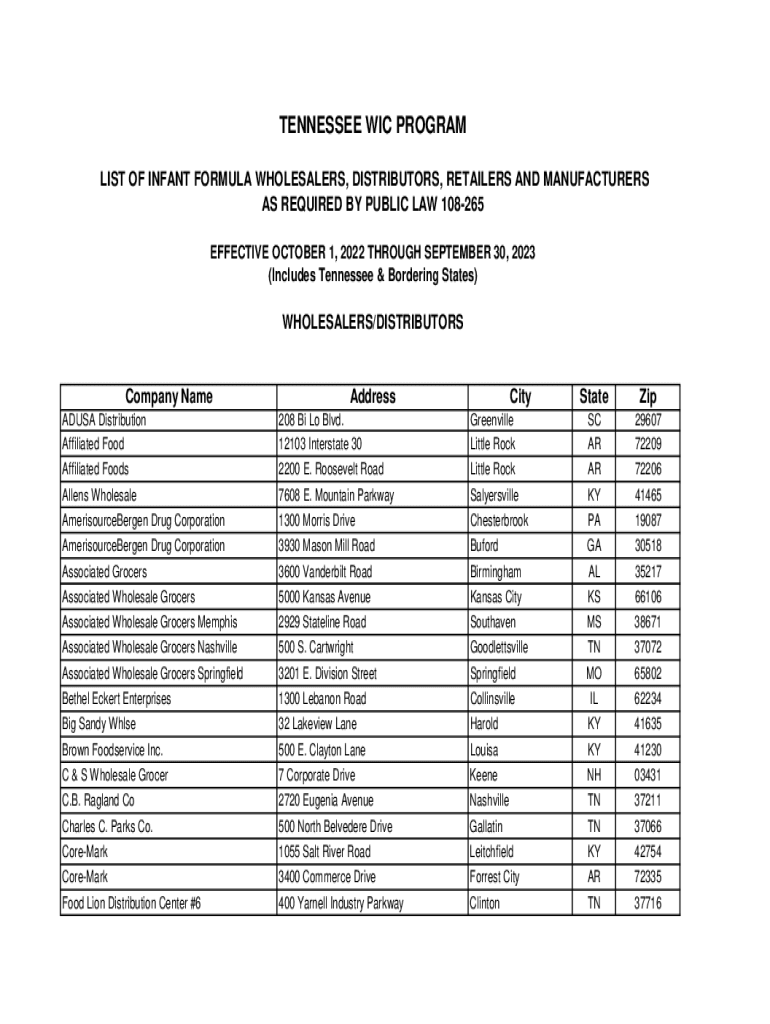 TENNESSEE WIC PROGRAM

LIST OF INFANT FORMULA WHOLESALERS, DISTRIBUTORS, RETAILERS AND MANUFACTURERS AS REQUIRED BY PUBLIC LAW 108-265

EFFECTIVE OCTOBER 1, 2022 THROUGH SEPTEMBER 30, 2023
(Includes Tennessee & Bordering States)

WHOLESALERS/DISTRIBUTORS

| Company Name | Address | City | State | Zip |
|---|---|---|---|---|
| ADUSA Distribution | 208 Bi Lo Blvd. | Greenville | SC | 29607 |
| Affiliated Food | 12103 Interstate 30 | Little Rock | AR | 72209 |
| Affiliated Foods | 2200 E. Roosevelt Road | Little Rock | AR | 72206 |
| Allens Wholesale | 7608 E. Mountain Parkway | Salyersville | KY | 41465 |
| AmerisourceBergen Drug Corporation | 1300 Morris Drive | Chesterbrook | PA | 19087 |
| AmerisourceBergen Drug Corporation | 3930 Mason Mill Road | Buford | GA | 30518 |
| Associated Grocers | 3600 Vanderbilt Road | Birmingham | AL | 35217 |
| Associated Wholesale Grocers | 5000 Kansas Avenue | Kansas City | KS | 66106 |
| Associated Wholesale Grocers Memphis | 2929 Stateline Road | Southaven | MS | 38671 |
| Associated Wholesale Grocers Nashville | 500 S. Cartwright | Goodlettsville | TN | 37072 |
| Associated Wholesale Grocers Springfield | 3201 E. Division Street | Springfield | MO | 65802 |
| Bethel Eckert Enterprises | 1300 Lebanon Road | Collinsville | IL | 62234 |
| Big Sandy Whlse | 32 Lakeview Lane | Harold | KY | 41635 |
| Brown Foodservice Inc. | 500 E. Clayton Lane | Louisa | KY | 41230 |
| C & S Wholesale Grocer | 7 Corporate Drive | Keene | NH | 03431 |
| C.B. Ragland Co | 2720 Eugenia Avenue | Nashville | TN | 37211 |
| Charles C. Parks Co. | 500 North Belvedere Drive | Gallatin | TN | 37066 |
| Core-Mark | 1055 Salt River Road | Leitchfield | KY | 42754 |
| Core-Mark | 3400 Commerce Drive | Forrest City | AR | 72335 |
| Food Lion Distribution Center #6 | 400 Yarnell Industry Parkway | Clinton | TN | 37716 |